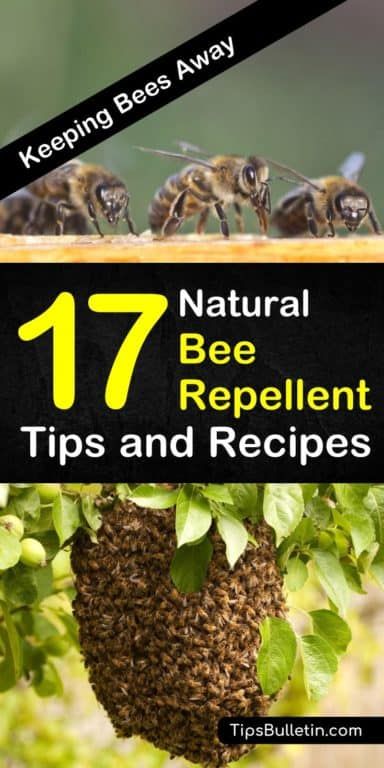 Keeping Bees Away

17 Natural Bee Repellent Tips and Recipes

TipsBulletin.com